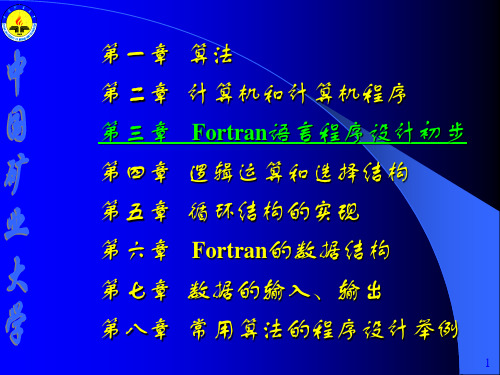 中国矿业大学

第一章 算法

第二章 计算机和计算机程序

第三章 Fortran语言程序设计初步

第四章 逻辑运算和选择结构

第五章 循环结构的实现

第六章 Fortran的数据结构

第七章 数据的输入、输出

第八章 常用算法的程序设计举例

1